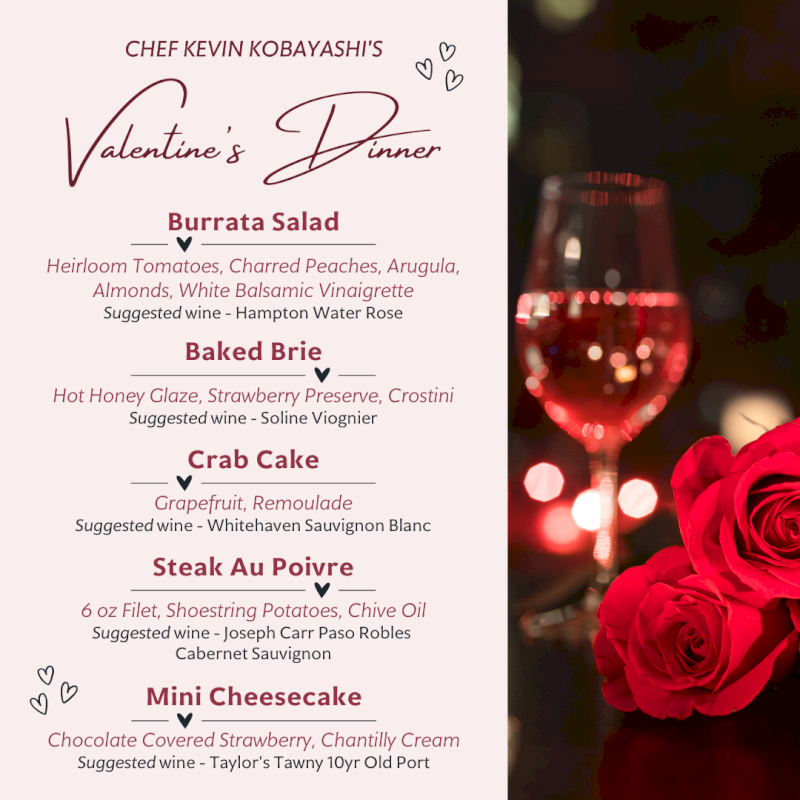 CHEF KEVIN KOBAYASHI'S

Valentine's Dinner

Burrata Salad

Heirloom Tomatoes, Charred Peaches, Arugula, Almonds, White Balsamic Vinaigrette
Suggested wine - Hampton Water Rose

Baked Brie

Hot Honey Glaze, Strawberry Preserve, Crostini
Suggested wine - Soline Viognier

Crab Cake

Grapefruit, Remoulade
Suggested wine - Whitehaven Sauvignon Blanc

Steak Au Poivre

6 oz Filet, Shoestring Potatoes, Chive Oil
Suggested wine - Joseph Carr Paso Robles Cabernet Sauvignon

Mini Cheesecake

Chocolate Covered Strawberry, Chantilly Cream
Suggested wine - Taylor's Tawny 10yr Old Port